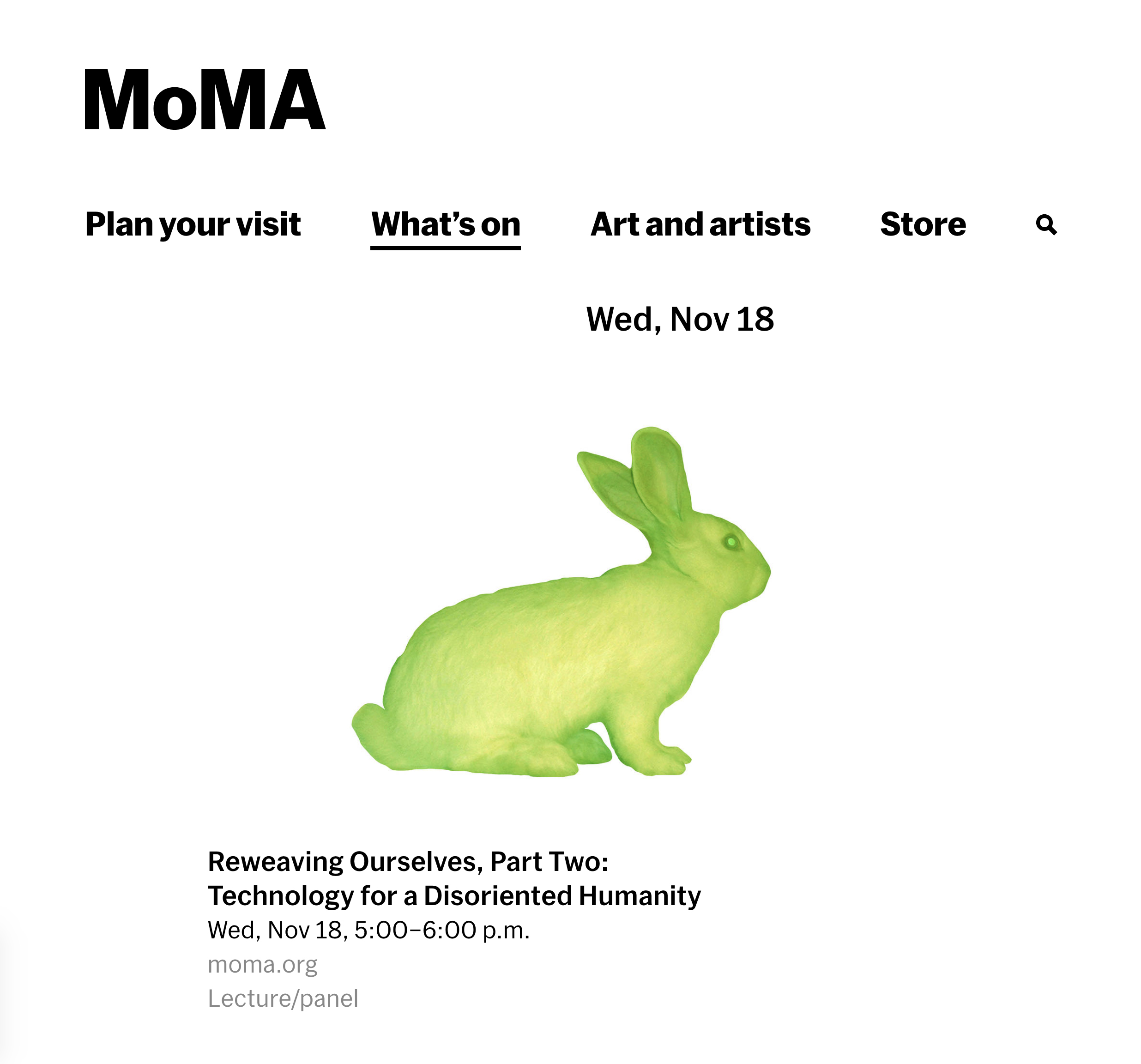 MoMA

Plan your visit What’s on Art and artists Store

Wed, Nov 18

Reweaving Ourselves, Part Two: Technology for a Disoriented Humanity
Wed, Nov 18, 5:00–6:00 p.m.
moma.org
Lecture/panel